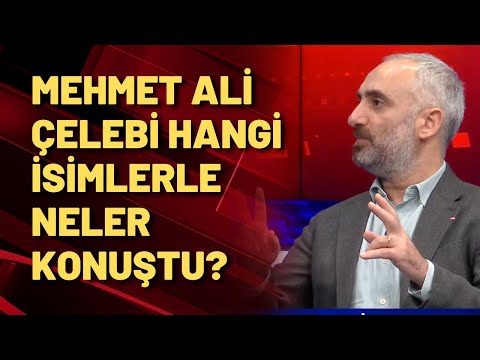 MEHMET ALİ ÇELEBİ HANGİ İSİMLERLE NELER KONUŞTU?